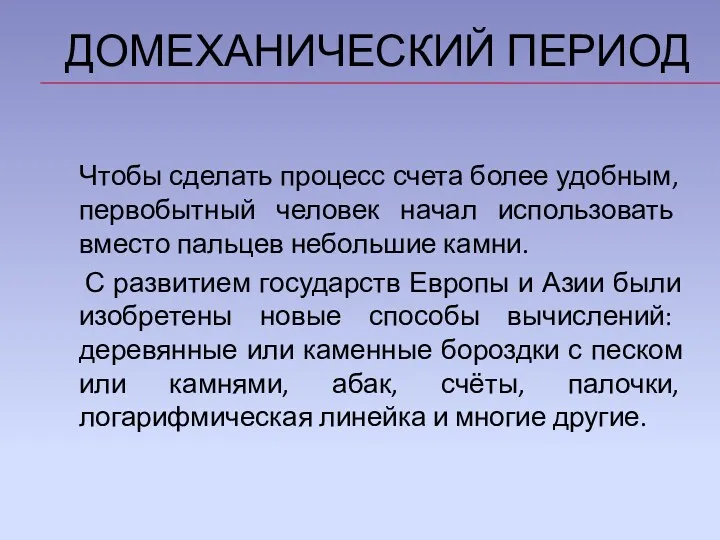 ДОМЕХАНИЧЕСКИЙ ПЕРИОД

Чтобы сделать процесс счета более удобным, первобытный человек начал использовать вместо пальцев небольшие камни.

С развитием государств Европы и Азии были изобретены новые способы вычислений: деревянные или каменные бороздки с песком или камнями, абак, счёты, палочки, логарифмическая линейка и многие другие.